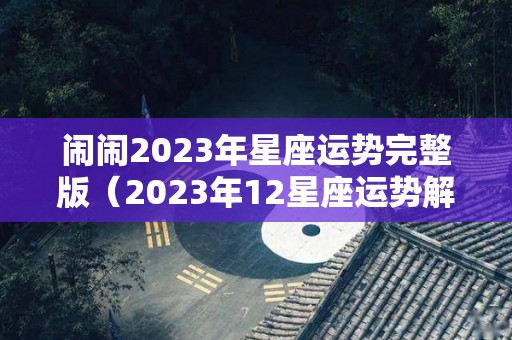 闹闹2023年星座运势完整版（2023年12星座运势解